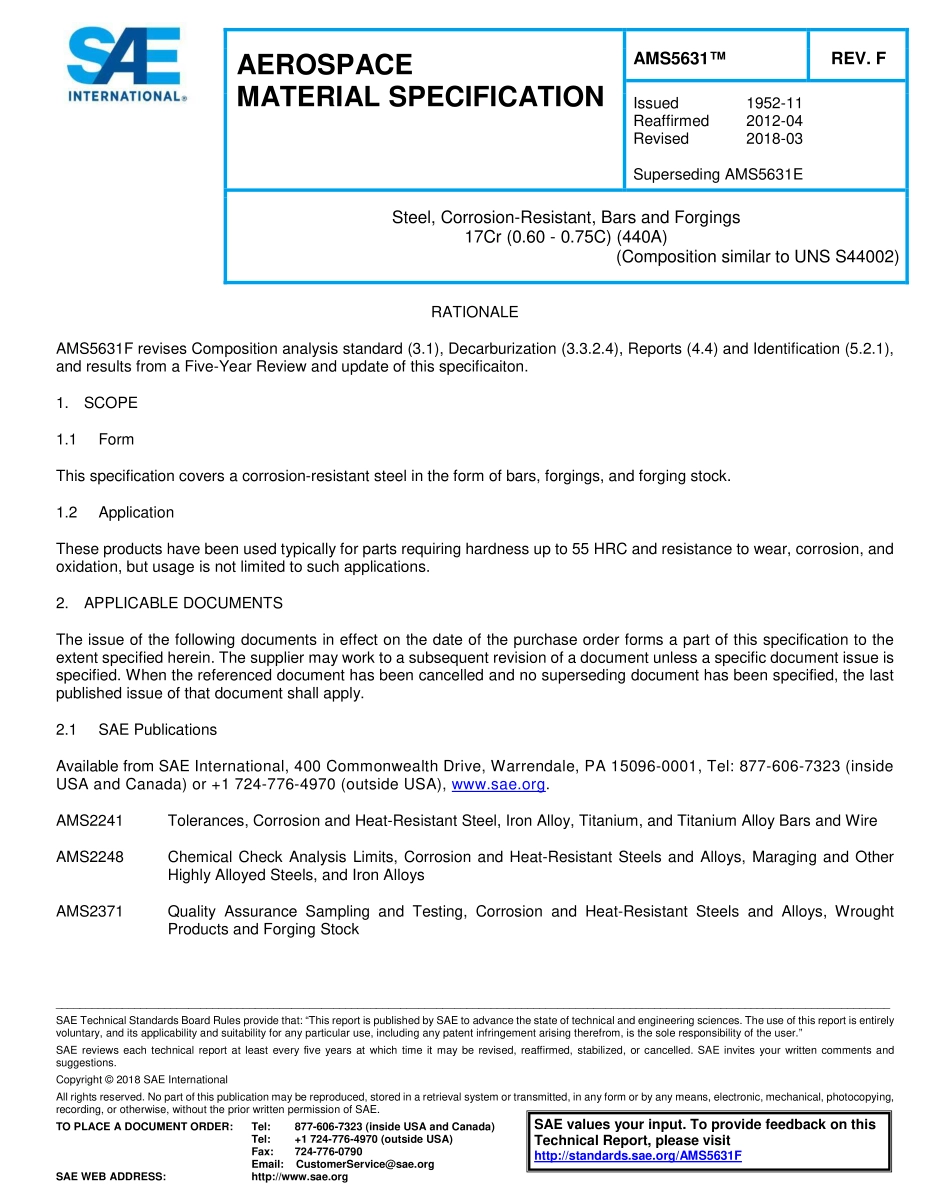 SAE INTERNATIONAL®

AEROSPACE MATERIAL SPECIFICATION

AMS5631™

REV. F

Issued 1952-11
Reaffirmed 2012-04
Revised 2018-03

Superseding AMS5631E

Steel, Corrosion-Resistant, Bars and Forgings
17Cr (0.60 - 0.75C) (440A)
(Composition similar to UNS S44002)

RATIONALE

AMS5631F revises Composition analysis standard (3.1), Decarburization (3.3.2.4), Reports (4.4) and Identification (5.2.1), and results from a Five-Year Review and update of this specificaiton.

1. SCOPE

1.1 Form

This specification covers a corrosion-resistant steel in the form of bars, forgings, and forging stock.

1.2 Application

These products have been used typically for parts requiring hardness up to 55 HRC and resistance to wear, corrosion, and oxidation, but usage is not limited to such applications.

2. APPLICABLE DOCUMENTS

The issue of the following documents in effect on the date of the purchase order forms a part of this specification to the extent specified herein. The supplier may work to a subsequent revision of a document unless a specific document issue is specified. When the referenced document has been cancelled and no superseding document has been specified, the last published issue of that document shall apply.

2.1 SAE Publications

Available from SAE International, 400 Commonwealth Drive, Warrendale, PA 15096-0001, Tel: 877-606-7323 (inside USA and Canada) or +1 724-776-4970 (outside USA), www.sae.org.

AMS2241 Tolerances, Corrosion and Heat-Resistant Steel, Iron Alloy, Titanium, and Titanium Alloy Bars and Wire

AMS2248 Chemical Check Analysis Limits, Corrosion and Heat-Resistant Steels and Alloys, Maraging and Other Highly Alloyed Steels, and Iron Alloys

AMS2371 Quality Assurance Sampling and Testing, Corrosion and Heat-Resistant Steels and Alloys, Wrought Products and Forging Stock

SAE Technical Standards Board Rules provide that: “This report is published by SAE to advance the state of technical and engineering sciences. The use of this report is entirely voluntary, and its applicability and suitability for any particular use, including any patent infringement arising therefrom, is the sole responsibility of the user.”

SAE reviews each technical report at least every five years at which time it may be revised, reaffirmed, stabilized, or cancelled. SAE invites your written comments and suggestions.

Copyright © 2018 SAE International

All rights reserved. No part of this publication may be reproduced, stored in a retrieval system or transmitted, in any form or by any means, electronic, mechanical, photocopying, recording, or otherwise, without the prior written permission of SAE.

TO PLACE A DOCUMENT ORDER: Tel: 877-606-7323 (inside USA and Canada)
Tel: +1 724-776-4970 (outside USA)
Fax: 724-776-0790
Email: CustomerService@sae.org
SAE WEB ADDRESS: http://www.sae.org

SAE values your input. To provide feedback on this Technical Report, please visit http://standards.sae.org/AMS5631F